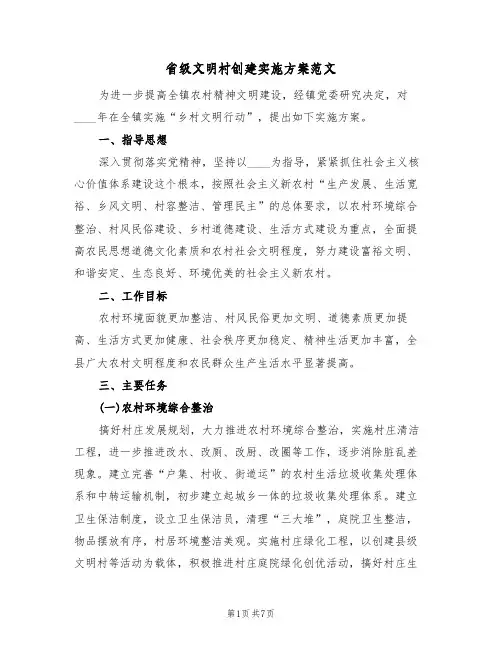 省级文明村创建实施方案范文

为进一步提高全镇农村精神文明建设，经镇党委研究决定，对____年在全镇实施“乡村文明行动”，提出如下实施方案。

一、指导思想

深入贯彻落实党精神，坚持以____为指导，紧紧抓住社会主义核心价值体系建设这个根本，按照社会主义新农村“生产发展、生活宽裕、乡风文明、村容整洁、管理民主”的总体要求，以农村环境综合整治、村风民俗建设、乡村道德建设、生活方式建设为重点，全面提高农民思想道德文化素质和农村社会文明程度，努力建设富裕文明、和谐安定、生态良好、环境优美的社会主义新农村。

二、工作目标

农村环境面貌更加整洁、村风民俗更加文明、道德素质更加提高、生活方式更加健康、社会秩序更加稳定、精神生活更加丰富，全县广大农村文明程度和农民群众生产生活水平显著提高。

三、主要任务

(一)农村环境综合整治

搞好村庄发展规划，大力推进农村环境综合整治，实施村庄清洁工程，进一步推进改水、改厕、改厨、改圈等工作，逐步消除脏乱差现象。建立完善“户集、村收、街道运”的农村生活垃圾收集处理体系和中转运输机制，初步建立起城乡一体的垃圾收集处理体系。建立卫生保洁制度，设立卫生保洁员，清理“三大堆”，庭院卫生整洁，物品摆放有序，村居环境整洁美观。实施村庄绿化工程，以创建县级文明村等活动为载体，积极推进村庄庭院绿化创优活动，搞好村庄生

第1页 共7页